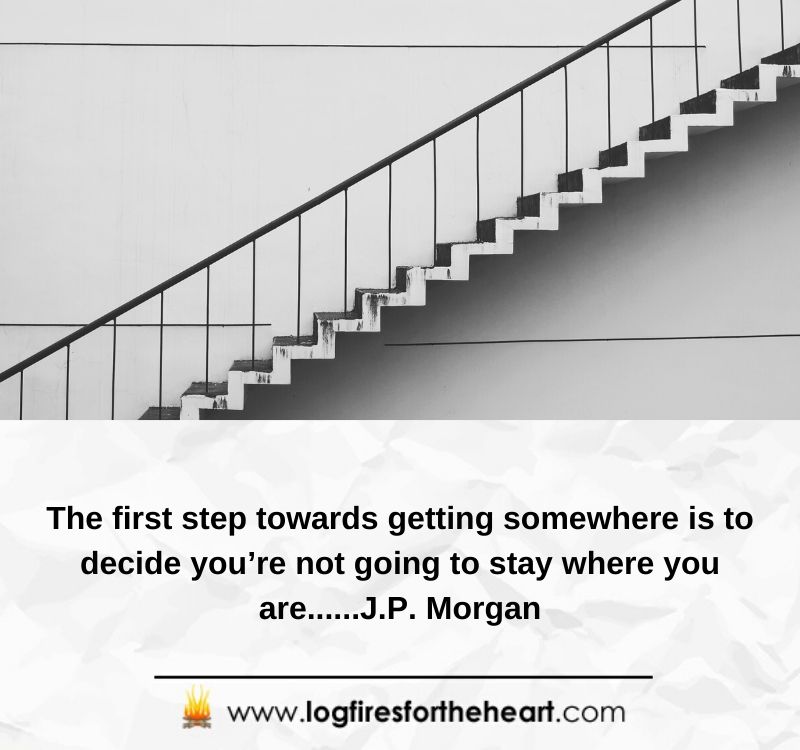 The first step towards getting somewhere is to decide you’re not going to stay where you are......J.P. Morgan

www.logfiresfortheheart.com